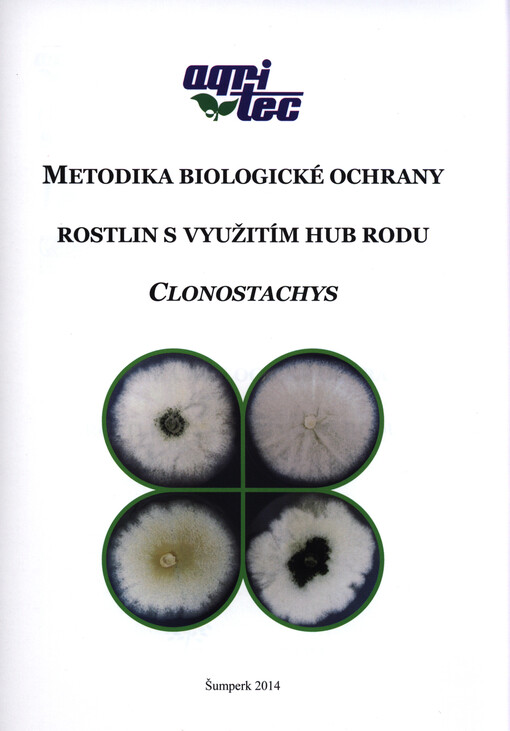 agri
tec

METODIKA BIOLOGICKÉ OCHRANY

ROSTLIN S VYUŽITÍM HUB RODU

CLONOSTACHYS

Šumperk 2014